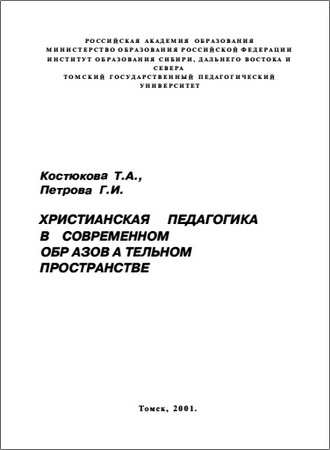 РОССИЙСКАЯ АКАДЕМИЯ ОБРАЗОВАНИЯ
МИНИСТЕРСТВО ОБРАЗОВАНИЯ РОССИЙСКОЙ ФЕДЕРАЦИИ
ИНСТИТУТ ОБРАЗОВАНИЯ СИБИРИ, ДАЛЬНЕГО ВОСТОКА И СЕВЕРА
ТОМСКИЙ ГОСУДАРСТВЕННЫЙ ПЕДАГОГИЧЕСКИЙ УНИВЕРСИТЕТ

Костюкова Т.А.,
Петрова Г.И.

ХРИСТИАНСКАЯ ПЕДАГОГИКА В СОВРЕМЕННОМ ОБР АЗОВ А ТЕЛЬНОМ ПРОСТРАНСТВЕ

Томск, 2001.